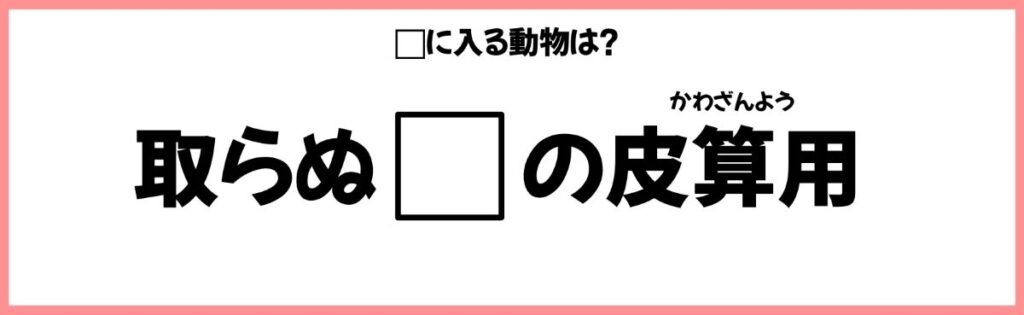 □に入る動物は?

かわざんよう
取らぬ□の皮算用